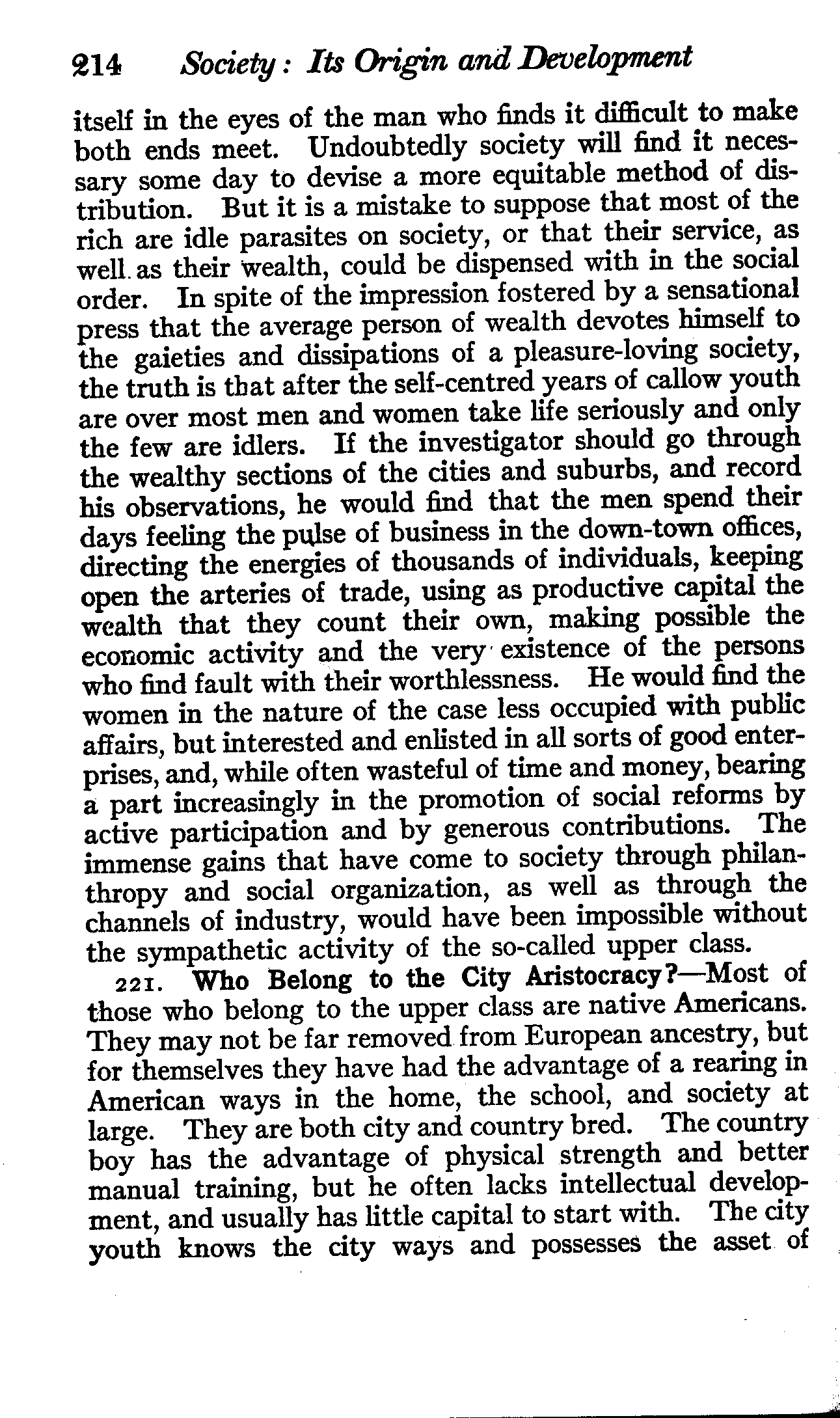 214 Society: Its Origin and Development

itself in the eyes of the man who finds it difficult to make both ends meet. Undoubtedly society will find it necessary some day to devise a more equitable method of distribution. But it is a mistake to suppose that most of the rich are idle parasites on society, or that their service, as well as their wealth, could be dispensed with in the social order. In spite of the impression fostered by a sensational press that the average person of wealth devotes himself to the gaieties and dissipations of a pleasure-loving society, the truth is that after the self-centred years of callow youth are over most men and women take life seriously and only the few are idlers. If the investigator should go through the wealthy sections of the cities and suburbs, and record his observations, he would find that the men spend their days feeling the pulse of business in the down-town offices, directing the energies of thousands of individuals, keeping open the arteries of trade, using as productive capital the wealth that they count their own, making possible the economic activity and the very existence of the persons who find fault with their worthlessness. He would find the women in the nature of the case less occupied with public affairs, but interested and enlisted in all sorts of good enterprises, and, while often wasteful of time and money, bearing a part increasingly in the promotion of social reforms by active participation and by generous contributions. The immense gains that have come to society through philanthropy and social organization, as well as through the channels of industry, would have been impossible without the sympathetic activity of the so-called upper class.

221. Who Belong to the City Aristocracy?—Most of those who belong to the upper class are native Americans. They may not be far removed from European ancestry, but for themselves they have had the advantage of a rearing in American ways in the home, the school, and society at large. They are both city and country bred. The country boy has the advantage of physical strength and better manual training, but he often lacks intellectual development, and usually has little capital to start with. The city youth knows the city ways and possesses the asset of